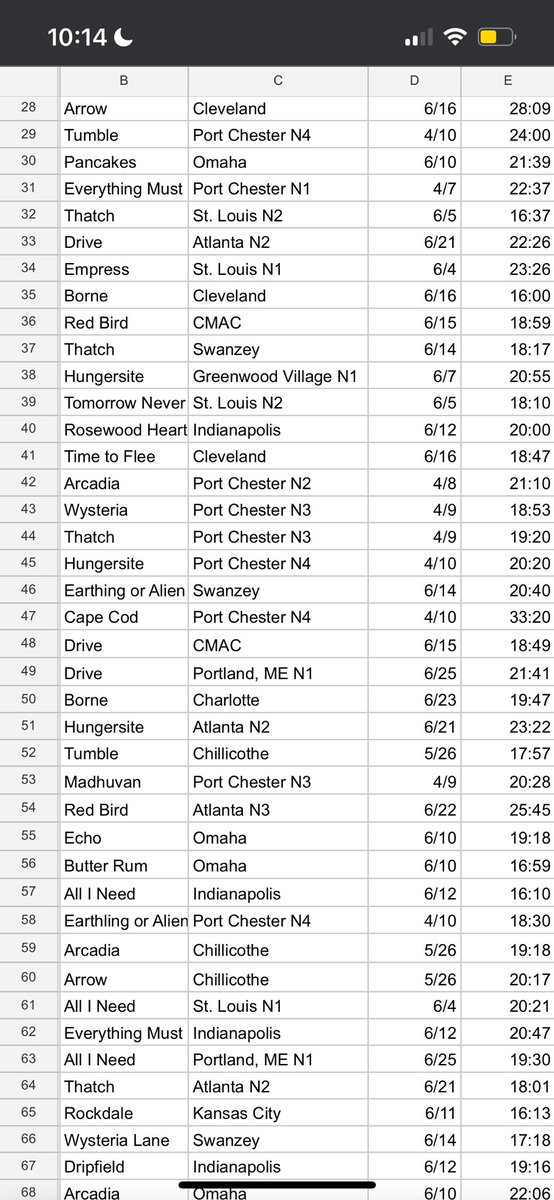 10:14

| | B | C | D | E |
|---|---|---|---|---|
| 28 | Arrow | Cleveland | 6/16 | 28:09 |
| 29 | Tumble | Port Chester N4 | 4/10 | 24:00 |
| 30 | Pancakes | Omaha | 6/10 | 21:39 |
| 31 | Everything Must | Port Chester N1 | 4/7 | 22:37 |
| 32 | Thatch | St. Louis N2 | 6/5 | 16:37 |
| 33 | Drive | Atlanta N2 | 6/21 | 22:26 |
| 34 | Empress | St. Louis N1 | 6/4 | 23:26 |
| 35 | Borne | Cleveland | 6/16 | 16:00 |
| 36 | Red Bird | CMAC | 6/15 | 18:59 |
| 37 | Thatch | Swanzey | 6/14 | 18:17 |
| 38 | Hungersite | Greenwood Village N1 | 6/7 | 20:55 |
| 39 | Tomorrow Never | St. Louis N2 | 6/5 | 18:10 |
| 40 | Rosewood Heart | Indianapolis | 6/12 | 20:00 |
| 41 | Time to Flee | Cleveland | 6/16 | 18:47 |
| 42 | Arcadia | Port Chester N2 | 4/8 | 21:10 |
| 43 | Wysteria | Port Chester N3 | 4/9 | 18:53 |
| 44 | Thatch | Port Chester N3 | 4/9 | 19:20 |
| 45 | Hungersite | Port Chester N4 | 4/10 | 20:20 |
| 46 | Earthing or Alien | Swanzey | 6/14 | 20:40 |
| 47 | Cape Cod | Port Chester N4 | 4/10 | 33:20 |
| 48 | Drive | CMAC | 6/15 | 18:49 |
| 49 | Drive | Portland, ME N1 | 6/25 | 21:41 |
| 50 | Borne | Charlotte | 6/23 | 19:47 |
| 51 | Hungersite | Atlanta N2 | 6/21 | 23:22 |
| 52 | Tumble | Chillicothe | 5/26 | 17:57 |
| 53 | Madhuvan | Port Chester N3 | 4/9 | 20:28 |
| 54 | Red Bird | Atlanta N3 | 6/22 | 25:45 |
| 55 | Echo | Omaha | 6/10 | 19:18 |
| 56 | Butter Rum | Omaha | 6/10 | 16:59 |
| 57 | All I Need | Indianapolis | 6/12 | 16:10 |
| 58 | Earthling or Alien | Port Chester N4 | 4/10 | 18:30 |
| 59 | Arcadia | Chillicothe | 5/26 | 19:18 |
| 60 | Arrow | Chillicothe | 5/26 | 20:17 |
| 61 | All I Need | St. Louis N1 | 6/4 | 20:21 |
| 62 | Everything Must | Indianapolis | 6/12 | 20:47 |
| 63 | All I Need | Portland, ME N1 | 6/25 | 19:30 |
| 64 | Thatch | Atlanta N2 | 6/21 | 18:01 |
| 65 | Rockdale | Kansas City | 6/11 | 16:13 |
| 66 | Wysteria Lane | Swanzey | 6/14 | 17:18 |
| 67 | Dripfield | Indianapolis | 6/12 | 19:16 |
| 68 | Arcadia | Omaha | 6/10 | 22:06 |